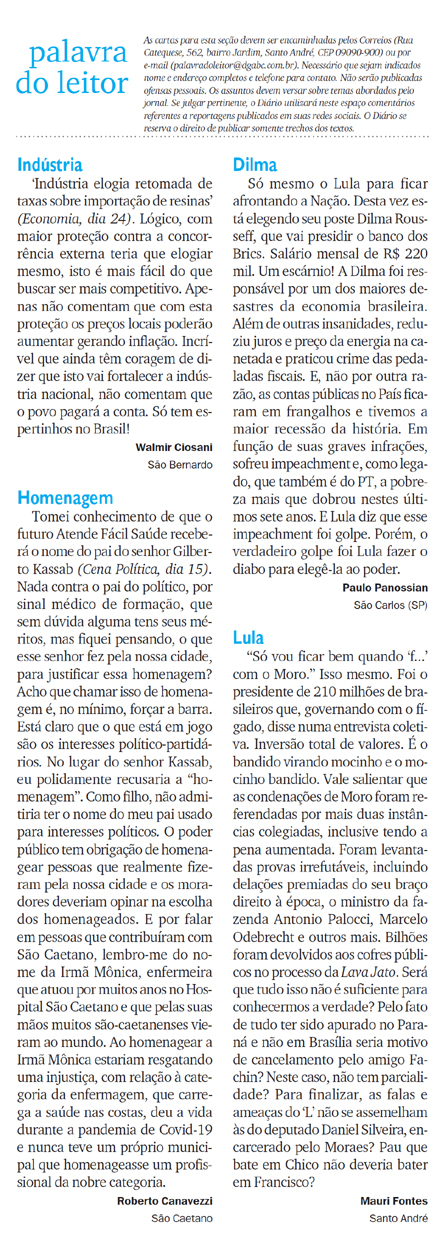 palavra do leitor

As cartas para esta seção devem ser encaminhadas pelos Correios (Rua Catequese, 562, bairro Jardim, Santo André, CEP 09090-900) ou por e-mail (palavradoleitor@dgabc.com.br). Necessário que sejam indicados nome e endereço completos e telefone para contato. Não serão publicadas ofensas pessoais. Os assuntos devem versar sobre temas abordados pelo jornal. Se julgar pertinente, o Diário utilizará neste espaço comentários referentes a reportagens publicados em suas redes sociais. O Diário se reserva o direito de publicar somente trechos dos textos.

Indústria

'Indústria elogia retomada de taxas sobre importação de resinas' (Economia, dia 24). Lógico, com maior proteção contra a concorrência externa teria que elogiar mesmo, isto é mais fácil do que buscar ser mais competitivo. Apenas não comentam que com esta proteção os preços locais poderão aumentar gerando inflação. Incrível que ainda têm coragem de dizer que isto vai fortalecer a indústria nacional, não comentam que o povo pagará a conta. Só tem espertinhos no Brasil!

Walmir Ciosani
São Bernardo

Homenagem

Tomei conhecimento de que o futuro Atende Fácil Saúde receberá o nome do pai do senhor Gilberto Kassab (Cena Política, dia 15). Nada contra o pai do político, por sinal médico de formação, que sem dúvida alguma tens seus méritos, mas fiquei pensando, o que esse senhor fez pela nossa cidade, para justificar essa homenagem? Acho que chamar isso de homenagem é, no mínimo, forçar a barra. Está claro que o que está em jogo são os interesses político-partidários. No lugar do senhor Kassab, eu polidamente recusaria a "homenagem". Como filho, não admitiria ter o nome do meu pai usado para interesses políticos. O poder público tem obrigação de homenagear pessoas que realmente fizeram pela nossa cidade e os moradores deveriam opinar na escolha dos homenageados. E por falar em pessoas que contribuíram com São Caetano, lembro-me do nome da Irmã Mônica, enfermeira que atuou por muitos anos no Hospital São Caetano e que pelas suas mãos muitos são-caetanenses vieram ao mundo. Ao homenagear a Irmã Mônica estariam resgatando uma injustiça, com relação à categoria da enfermagem, que carrega a saúde nas costas, deu a vida durante a pandemia de Covid-19 e nunca teve um próprio municipal que homenageasse um profissional da nobre categoria.

Roberto Canavezzi
São Caetano

Dilma

Só mesmo o Lula para ficar afrontando a Nação. Desta vez está elegendo seu poste Dilma Rousseff, que vai presidir o banco dos Brics. Salário mensal de R$ 220 mil. Um escárnio! A Dilma foi responsável por um dos maiores desastres da economia brasileira. Além de outras insanidades, reduziu juros e preço da energia na canetada e praticou crime das pedaladas fiscais. E, não por outra razão, as contas públicas no País ficaram em frangalhos e tivemos a maior recessão da história. Em função de suas graves infrações, sofreu impeachment e, como legado, que também é do PT, a pobreza mais que dobrou nestes últimos sete anos. E Lula diz que esse impeachment foi golpe. Porém, o verdadeiro golpe foi Lula fazer o diabo para elegê-la ao poder.

Paulo Panossian
São Carlos (SP)

Lula

"Só vou ficar bem quando 'f...' com o Moro." Isso mesmo. Foi o presidente de 210 milhões de brasileiros que, governando com o fígado, disse numa entrevista coletiva. Inversão total de valores. É o bandido virando mocinho e o mocinho bandido. Vale salientar que as condenações de Moro foram referendadas por mais duas instâncias colegiadas, inclusive tendo a pena aumentada. Foram levantadas provas irrefutáveis, incluindo delações premiadas do seu braço direito à época, o ministro da fazenda Antonio Palocci, Marcelo Odebrecht e outros mais. Bilhões foram devolvidos aos cofres públicos no processo da Lava Jato. Será que tudo isso não é suficiente para conhecermos a verdade? Pelo fato de tudo ter sido apurado no Paraná e não em Brasília seria motivo de cancelamento pelo amigo Fachin? Neste caso, não tem parcialidade? Para finalizar, as falas e ameaças do 'L' não se assemelham às do deputado Daniel Silveira, encarcerado pelo Moraes? Pau que bate em Chico não deveria bater em Francisco?

Mauri Fontes
Santo André